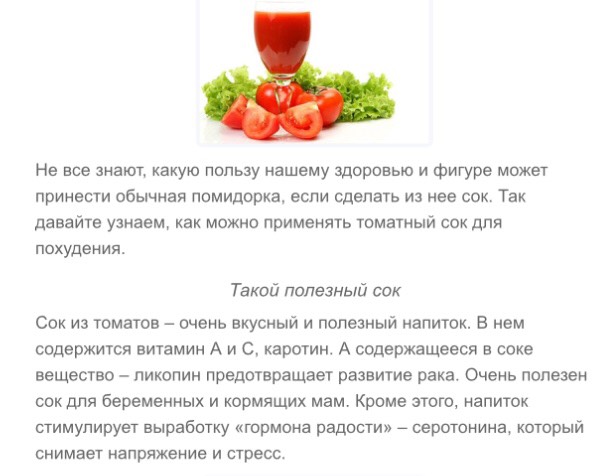 Не все знают, какую пользу нашему здоровью и фигуре может принести обычная помидорка, если сделать из нее сок. Так давайте узнаем, как можно применять томатный сок для похудения.

Такой полезный сок

Сок из томатов – очень вкусный и полезный напиток. В нем содержится витамин А и С, каротин. А содержащееся в соке вещество – ликопин предотвращает развитие рака. Очень полезен сок для беременных и кормящих мам. Кроме этого, напиток стимулирует выработку «гормона радости» – серотонина, который снимает напряжение и стресс.